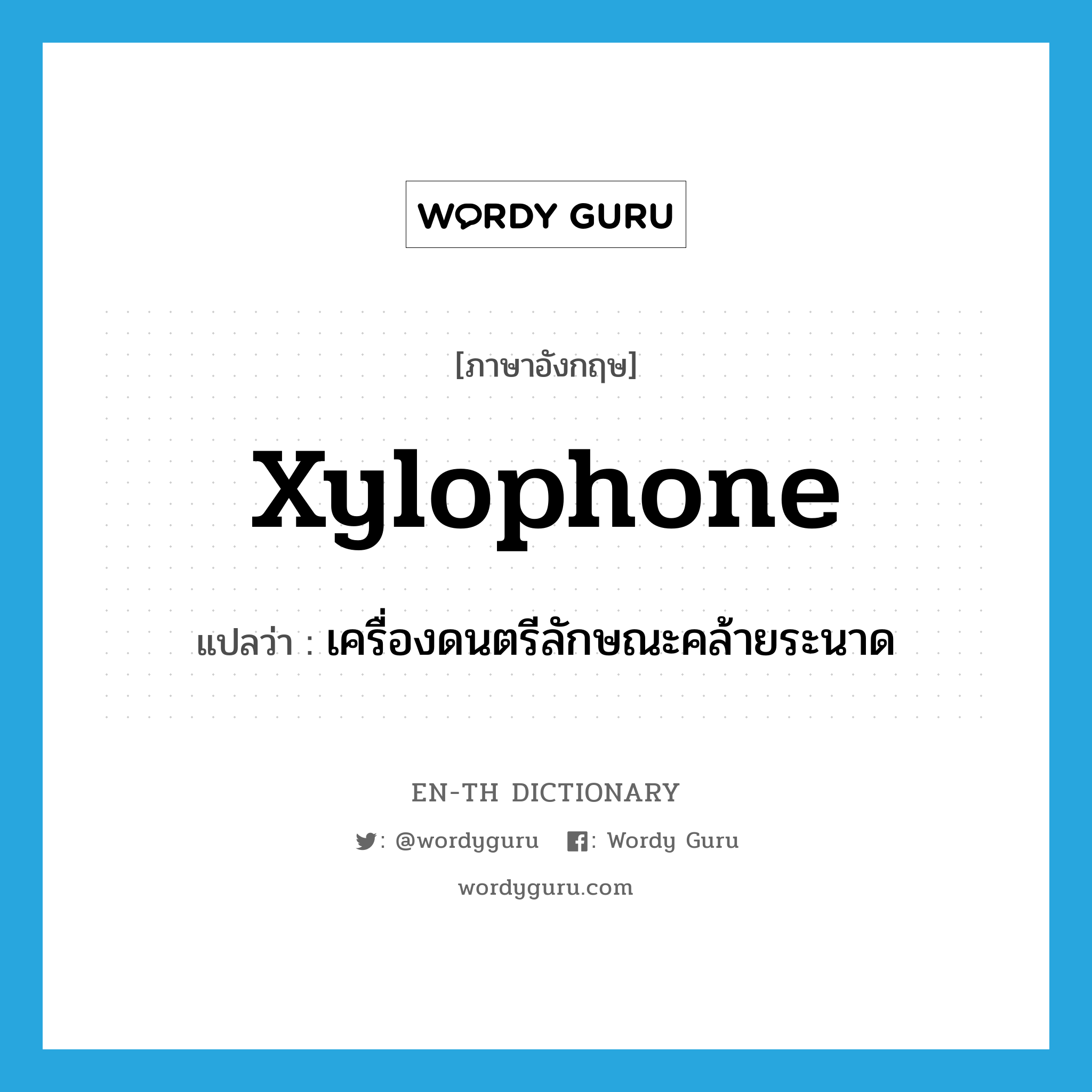 WORDY GURU

[ภาษาอังกฤษ]

xylophone

แปลว่า : เครื่องดนตรีลักษณะคล้ายระนาด

EN-TH DICTIONARY

: @wordyguru : Wordy Guru

wordyguru.com